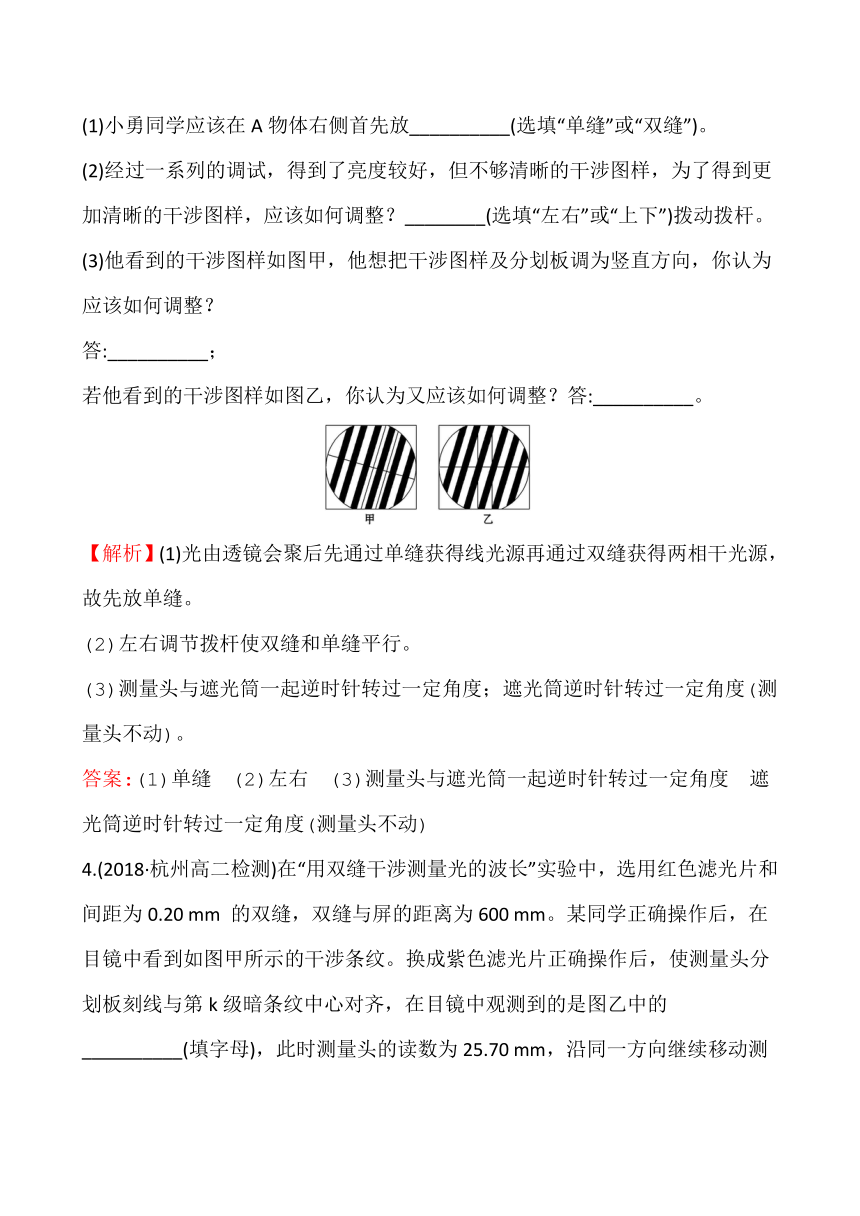 (1)小勇同学应该在 A 物体右侧首先放__________(选填“单缝”或“双缝”)。

(2)经过一系列的调试，得到了亮度较好，但不够清晰的干涉图样，为了得到更加清晰的干涉图样，应该如何调整？________(选填“左右”或“上下”)拨动拨杆。

(3)他看到的干涉图样如图甲，他想把干涉图样及分划板调为竖直方向，你认为应该如何调整？

答:__________；

若他看到的干涉图样如图乙，你认为又应该如何调整？答:__________。

甲　乙

【解析】(1)光由透镜会聚后先通过单缝获得线光源再通过双缝获得两相干光源，故先放单缝。

(2)左右调节拨杆使双缝和单缝平行。

(3)测量头与遮光筒一起逆时针转过一定角度；遮光筒逆时针转过一定角度(测量头不动)。

答案：(1)单缝　(2)左右　(3)测量头与遮光筒一起逆时针转过一定角度　遮光筒逆时针转过一定角度(测量头不动)

4.(2018·杭州高二检测)在“用双缝干涉测量光的波长”实验中，选用红色滤光片和间距为 0.20 mm 的双缝，双缝与屏的距离为 600 mm。某同学正确操作后，在目镜中看到如图甲所示的干涉条纹。换成紫色滤光片正确操作后，使测量头分划板刻线与第 k 级暗条纹中心对齐，在目镜中观测到的是图乙中的__________(填字母)，此时测量头的读数为 25.70 mm，沿同一方向继续移动测